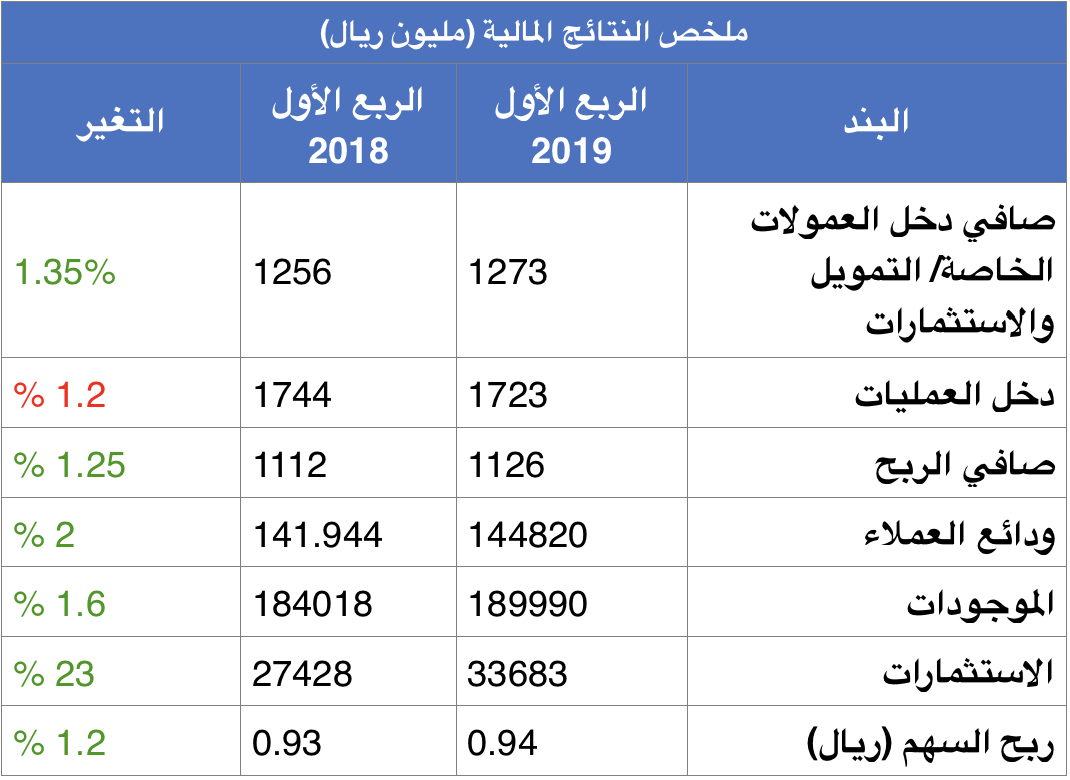 ملخص النتائج المالية (مليون ريال)

| البند | الربع الأول 2019 | الربع الأول 2018 | التغير |
|---|---|---|---|
| صافي دخل العمولات الخاصة/ التمويل والاستثمارات | 1273 | 1256 | 1.35% |
| دخل العمليات | 1723 | 1744 | % 1.2 |
| صافي الربح | 1126 | 1112 | % 1.25 |
| ودائع العملاء | 144820 | 141.944 | % 2 |
| الموجودات | 189990 | 184018 | % 1.6 |
| الاستثمارات | 33683 | 27428 | % 23 |
| ربح السهم (ريال) | 0.94 | 0.93 | % 1.2 |